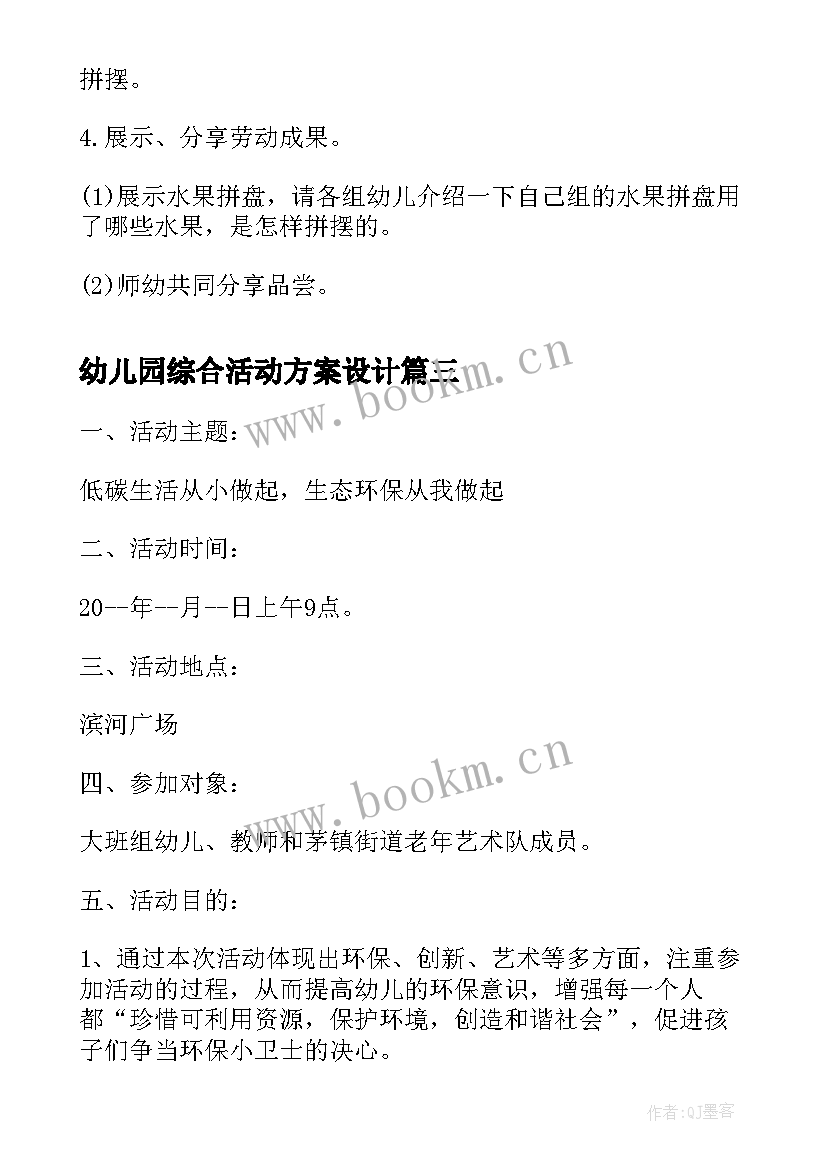 拼摆。

4.展示、分享劳动成果。

(1)展示水果拼盘，请各组幼儿介绍一下自己组的水果拼盘用了哪些水果，是怎样拼摆的。

(2)师幼共同分享品尝。

幼儿园综合活动方案设计篇三

www.bookm.cn

一、活动主题：

低碳生活从小做起，生态环保从我做起

二、活动时间：

20--年--月--日上午9点。

三、活动地点：

滨河广场

www.bookm.cn

四、参加对象：

大班组幼儿、教师和茅镇街道老年艺术队成员。

五、活动目的：

1、通过本次活动体现出环保、创新、艺术等多方面，注重参加活动的过程，从而提高幼儿的环保意识，增强每一个人都“珍惜可利用资源，保护环境，创造和谐社会”，促进孩子们争当环保小卫士的决心。

作者:QJ墨客